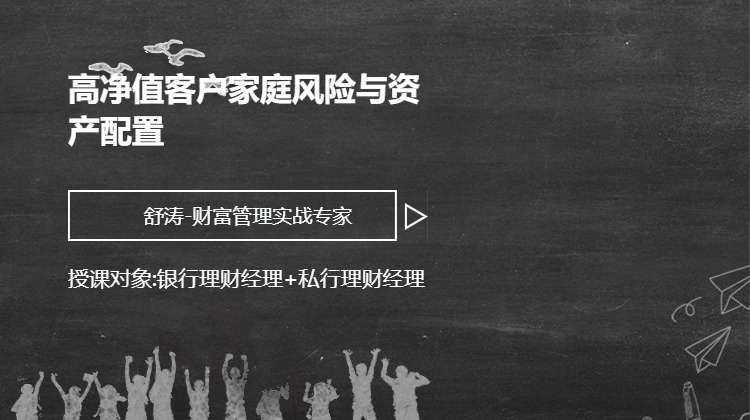 高净值客户家庭风险与资产配置

舒涛-财富管理实战专家

授课对象:银行理财经理+私行理财经理